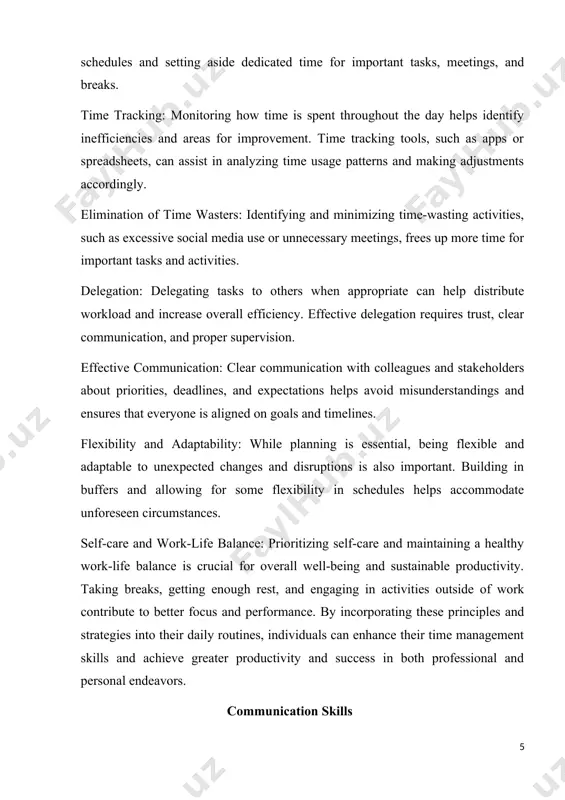 schedules and setting aside dedicated time for important tasks, meetings, and breaks.

Time Tracking: Monitoring how time is spent throughout the day helps identify inefficiencies and areas for improvement. Time tracking tools, such as apps or spreadsheets, can assist in analyzing time usage patterns and making adjustments accordingly.

Elimination of Time Wasters: Identifying and minimizing time-wasting activities, such as excessive social media use or unnecessary meetings, frees up more time for important tasks and activities.

Delegation: Delegating tasks to others when appropriate can help distribute workload and increase overall efficiency. Effective delegation requires trust, clear communication, and proper supervision.

Effective Communication: Clear communication with colleagues and stakeholders about priorities, deadlines, and expectations helps avoid misunderstandings and ensures that everyone is aligned on goals and timelines.

Flexibility and Adaptability: While planning is essential, being flexible and adaptable to unexpected changes and disruptions is also important. Building in buffers and allowing for some flexibility in schedules helps accommodate unforeseen circumstances.

Self-care and Work-Life Balance: Prioritizing self-care and maintaining a healthy work-life balance is crucial for overall well-being and sustainable productivity. Taking breaks, getting enough rest, and engaging in activities outside of work contribute to better focus and performance. By incorporating these principles and strategies into their daily routines, individuals can enhance their time management skills and achieve greater productivity and success in both professional and personal endeavors.

Communication Skills

5

FaylHub.uz